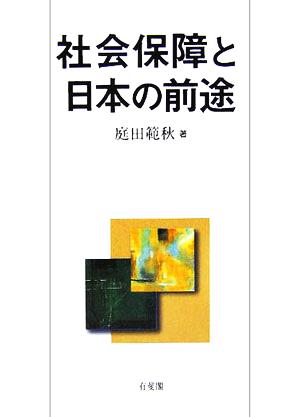 社会保障と日本の前途

庭田範秋 著

有斐閣